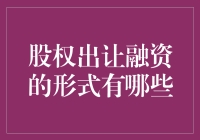 股权出让融资的形式有哪些